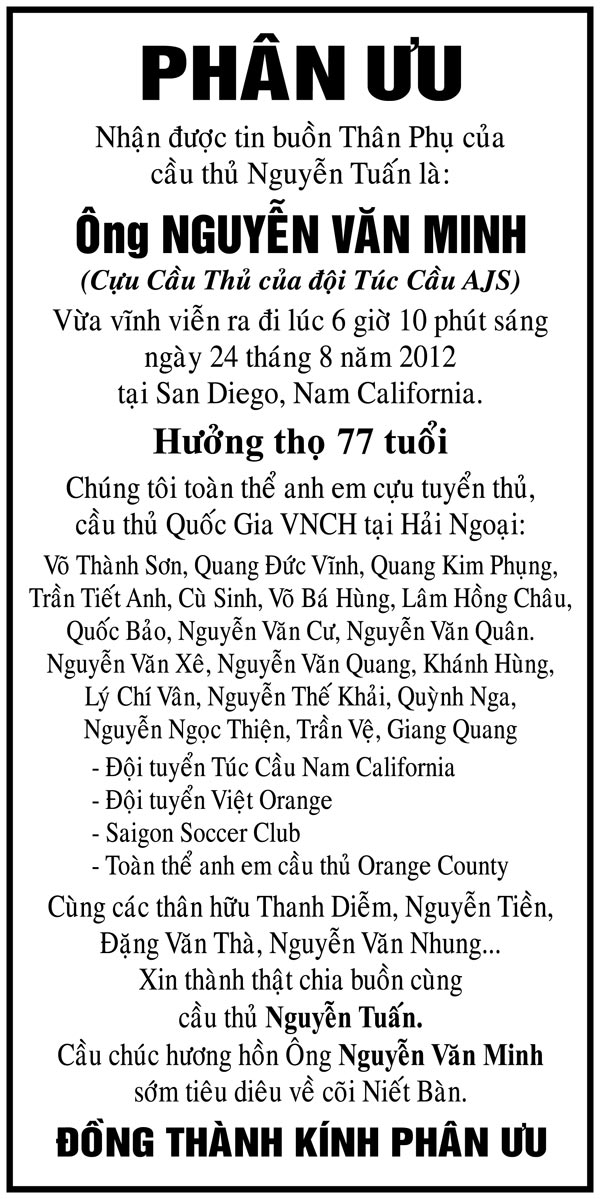 PHÂN ƯU

Nhận được tin buồn Thân Phụ của cầu thủ Nguyễn Tuấn là:

Ông NGUYỄN VĂN MINH

(Cựu Cầu Thủ của đội Túc Cầu AJS)

Vừa vĩnh viễn ra đi lúc 6 giờ 10 phút sáng ngày 24 tháng 8 năm 2012 tại San Diego, Nam California.

Hưởng thọ 77 tuổi

Chúng tôi toàn thể anh em cựu tuyển thủ, cầu thủ Quốc Gia VNCH tại Hải Ngoại:

Võ Thành Sơn, Quang Đức Vĩnh, Quang Kim Phụng, Trần Tiết Anh, Cù Sinh, Võ Bá Hùng, Lâm Hồng Châu, Quốc Bảo, Nguyễn Văn Cư, Nguyễn Văn Quân. Nguyễn Văn Xê, Nguyễn Văn Quang, Khánh Hùng, Lý Chí Vân, Nguyễn Thế Khải, Quỳnh Nga, Nguyễn Ngọc Thiện, Trần Vệ, Giang Quang

- Đội tuyển Túc Cầu Nam California
- Đội tuyển Việt Orange
- Saigon Soccer Club
- Toàn thể anh em cầu thủ Orange County

Cùng các thân hữu Thanh Diễm, Nguyễn Tiền, Đặng Văn Thà, Nguyễn Văn Nhung...

Xin thành thật chia buồn cùng cầu thủ Nguyễn Tuấn.

Cầu chúc hương hồn Ông Nguyễn Văn Minh sớm tiêu diêu về cõi Niết Bàn.

ĐỒNG THÀNH KÍNH PHÂN ƯU